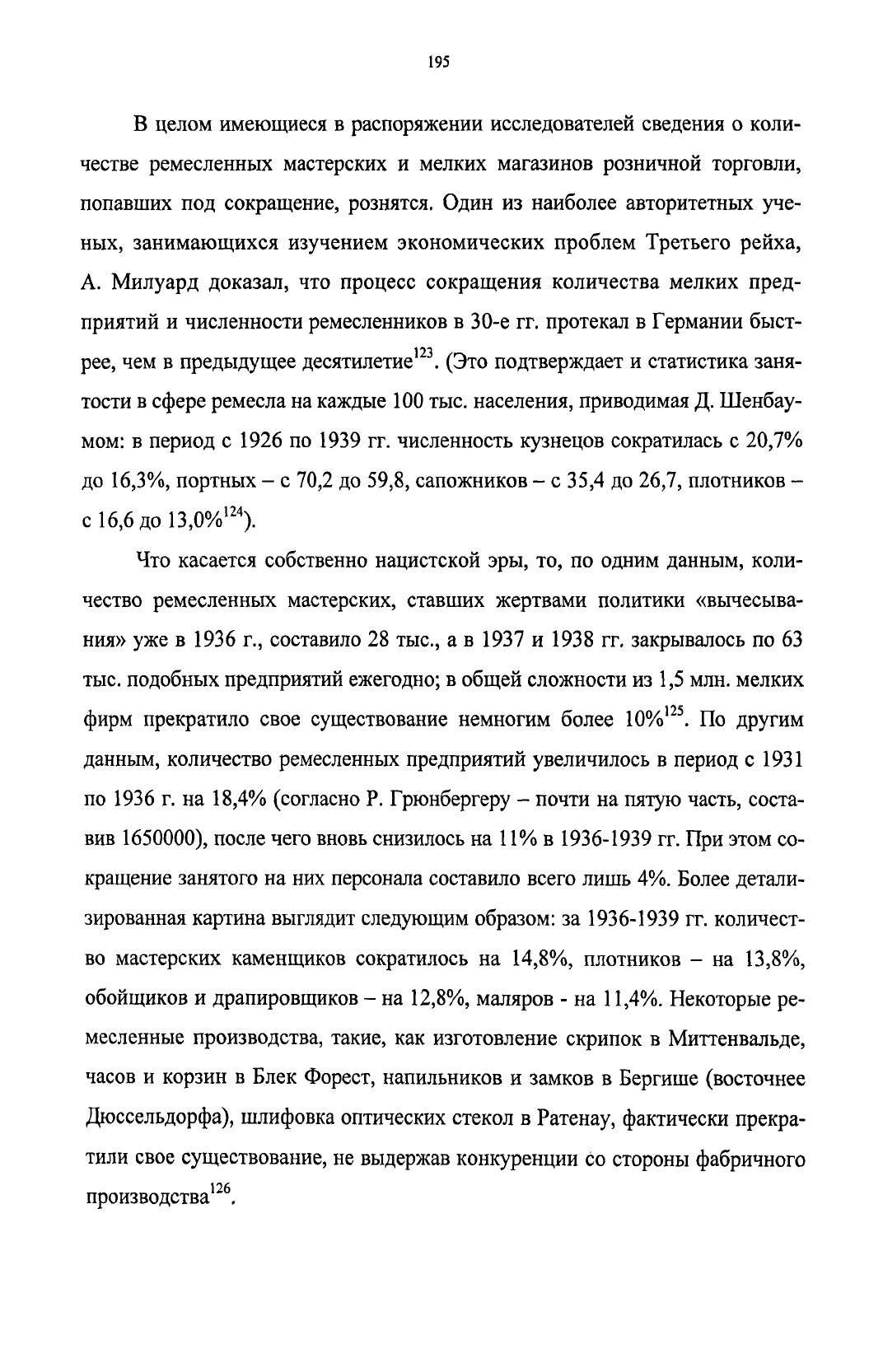 195

В целом имеющиеся в распоряжении исследователей сведения о количестве ремесленных мастерских и мелких магазинов розничной торговли, попавших под сокращение, рознятся. Один из наиболее авторитетных ученых, занимающихся изучением экономических проблем Третьего рейха, А. Милуард доказал, что процесс сокращения количества мелких предприятий и численности ремесленников в 30-е гг. протекал в Германии быстрее, чем в предыдущее десятилетие$^{123}$. (Это подтверждает и статистика занятости в сфере ремесла на каждые 100 тыс. населения, приводимая Д. Шенбаумом: в период с 1926 по 1939 гг. численность кузнецов сократилась с 20,7% до 16,3%, портных – с 70,2 до 59,8, сапожников – с 35,4 до 26,7, плотников – с 16,6 до 13,0%$^{124}$).

Что касается собственно нацистской эры, то, по одним данным, количество ремесленных мастерских, ставших жертвами политики «вычесывания» уже в 1936 г., составило 28 тыс., а в 1937 и 1938 гг. закрывалось по 63 тыс. подобных предприятий ежегодно; в общей сложности из 1,5 млн. мелких фирм прекратило свое существование немногим более 10%$^{125}$. По другим данным, количество ремесленных предприятий увеличилось в период с 1931 по 1936 г. на 18,4% (согласно Р. Грюнбергеру – почти на пятую часть, составив 1650000), после чего вновь снизилось на 11% в 1936-1939 гг. При этом сокращение занятого на них персонала составило всего лишь 4%. Более детализированная картина выглядит следующим образом: за 1936-1939 гг. количество мастерских каменщиков сократилось на 14,8%, плотников – на 13,8%, обойщиков и драпировщиков – на 12,8%, маляров - на 11,4%. Некоторые ремесленные производства, такие, как изготовление скрипок в Миттенвальде, часов и корзин в Блек Форест, напильников и замков в Бергише (восточнее Дюссельдорфа), шлифовка оптических стекол в Ратенау, фактически прекратили свое существование, не выдержав конкуренции со стороны фабричного производства$^{126}$.